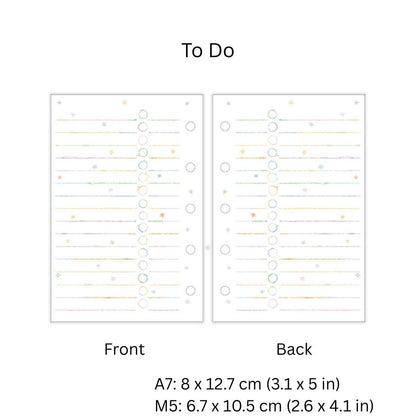 To Do

Front

Back

A7: 8 x 12.7 cm (3.1 x 5 in)
M5: 6.7 x 10.5 cm (2.6 x 4.1 in)